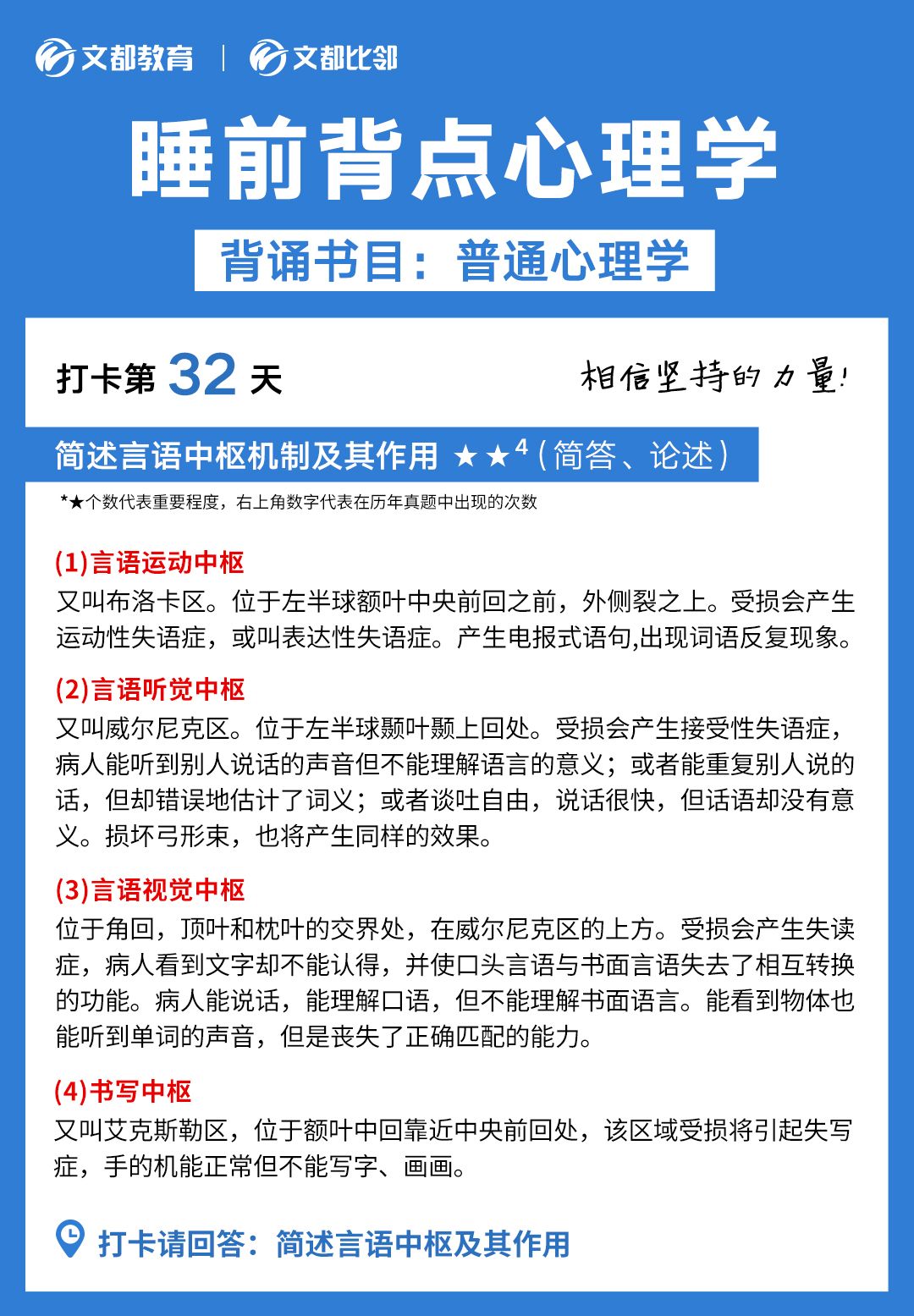 文都教育 | 文都比邻

睡前背点心理学

背诵书目：普通心理学

打卡第 32 天

相信坚持的力量!

简述言语中枢机制及其作用 ★★$^4$（简答、论述）

*★个数代表重要程度，右上角数字代表在历年真题中出现的次数

(1)言语运动中枢
又叫布洛卡区。位于左半球额叶中央前回之前，外侧裂之上。受损会产生运动性失语症，或叫表达性失语症。产生电报式语句,出现词语反复现象。

(2)言语听觉中枢
又叫威尔尼克区。位于左半球颞叶颞上回处。受损会产生接受性失语症，病人能听到别人说话的声音但不能理解语言的意义；或者能重复别人说的话，但却错误地估计了词义；或者谈吐自由，说话很快，但话语却没有意义。损坏弓形束，也将产生同样的效果。

(3)言语视觉中枢
位于角回，顶叶和枕叶的交界处，在威尔尼克区的上方。受损会产生失读症，病人看到文字却不能认得，并使口头言语与书面言语失去了相互转换的功能。病人能说话，能理解口语，但不能理解书面语言。能看到物体也能听到单词的声音，但是丧失了正确匹配的能力。

(4)书写中枢
又叫艾克斯勒区，位于额叶中回靠近中央前回处，该区域受损将引起失写症，手的机能正常但不能写字、画画。

打卡请回答：简述言语中枢及其作用